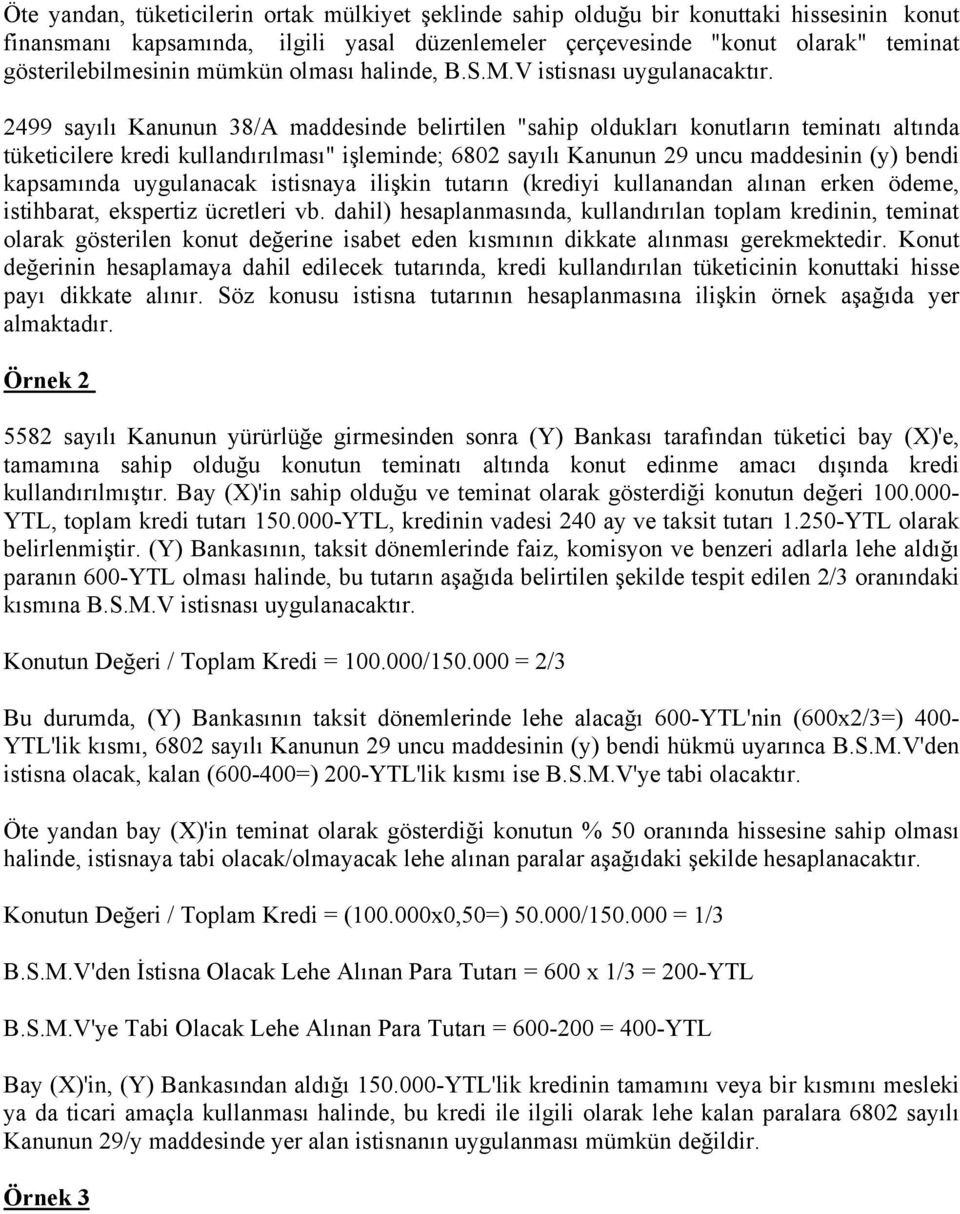 Öte yandan, tüketicilerin ortak mülkiyet şeklinde sahip olduğu bir konuttaki hissesinin konut finansmanı kapsamında, ilgili yasal düzenlemeler çerçevesinde "konut olarak" teminat gösterilebilmesinin mümkün olması halinde, B.S.M.V istisnası uygulanacaktır.

2499 sayılı Kanunun 38/A maddesinde belirtilen "sahip oldukları konutların teminatı altında tüketicilere kredi kullandırılması" işleminde; 6802 sayılı Kanunun 29 uncu maddesinin (y) bendi kapsamında uygulanacak istisnaya ilişkin tutarın (krediyi kullanandan alınan erken ödeme, istihbarat, ekspertiz ücretleri vb. dahil) hesaplanmasında, kullandırılan toplam kredinin, teminat olarak gösterilen konut değerine isabet eden kısmının dikkate alınması gerekmektedir. Konut değerinin hesaplamaya dahil edilecek tutarında, kredi kullandırılan tüketicinin konuttaki hisse payı dikkate alınır. Söz konusu istisna tutarının hesaplanmasına ilişkin örnek aşağıda yer almaktadır.

Örnek 2

5582 sayılı Kanunun yürürlüğe girmesinden sonra (Y) Bankası tarafından tüketici bay (X)'e, tamamına sahip olduğu konutun teminatı altında konut edinme amacı dışında kredi kullandırılmıştır. Bay (X)'in sahip olduğu ve teminat olarak gösterdiği konutun değeri 100.000-YTL, toplam kredi tutarı 150.000-YTL, kredinin vadesi 240 ay ve taksit tutarı 1.250-YTL olarak belirlenmiştir. (Y) Bankasının, taksit dönemlerinde faiz, komisyon ve benzeri adlarla lehe aldığı paranın 600-YTL olması halinde, bu tutarın aşağıda belirtilen şekilde tespit edilen 2/3 oranındaki kısmına B.S.M.V istisnası uygulanacaktır.

Konutun Değeri / Toplam Kredi = 100.000/150.000 = 2/3

Bu durumda, (Y) Bankasının taksit dönemlerinde lehe alacağı 600-YTL'nin (600x2/3=) 400-YTL'lik kısmı, 6802 sayılı Kanunun 29 uncu maddesinin (y) bendi hükmü uyarınca B.S.M.V'den istisna olacak, kalan (600-400=) 200-YTL'lik kısmı ise B.S.M.V'ye tabi olacaktır.

Öte yandan bay (X)'in teminat olarak gösterdiği konutun % 50 oranında hissesine sahip olması halinde, istisnaya tabi olacak/olmayacak lehe alınan paralar aşağıdaki şekilde hesaplanacaktır.

Konutun Değeri / Toplam Kredi = (100.000x0,50=) 50.000/150.000 = 1/3

B.S.M.V'den İstisna Olacak Lehe Alınan Para Tutarı = 600 x 1/3 = 200-YTL

B.S.M.V'ye Tabi Olacak Lehe Alınan Para Tutarı = 600-200 = 400-YTL

Bay (X)'in, (Y) Bankasından aldığı 150.000-YTL'lik kredinin tamamını veya bir kısmını mesleki ya da ticari amaçla kullanması halinde, bu kredi ile ilgili olarak lehe kalan paralara 6802 sayılı Kanunun 29/y maddesinde yer alan istisnanın uygulanması mümkün değildir.

Örnek 3